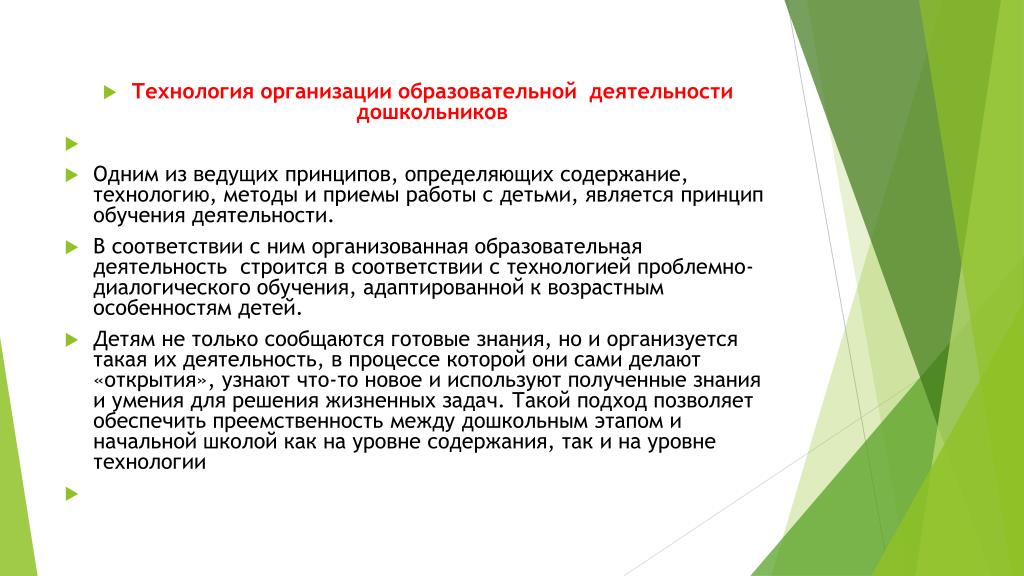 Технология организации образовательной деятельности дошкольников

Одним из ведущих принципов, определяющих содержание, технологию, методы и приемы работы с детьми, является принцип обучения деятельности.

В соответствии с ним организованная образовательная деятельность строится в соответствии с технологией проблемно-диалогического обучения, адаптированной к возрастным особенностям детей.

Детям не только сообщаются готовые знания, но и организуется такая их деятельность, в процессе которой они сами делают «открытия», узнают что-то новое и используют полученные знания и умения для решения жизненных задач. Такой подход позволяет обеспечить преемственность между дошкольным этапом и начальной школой как на уровне содержания, так и на уровне технологии